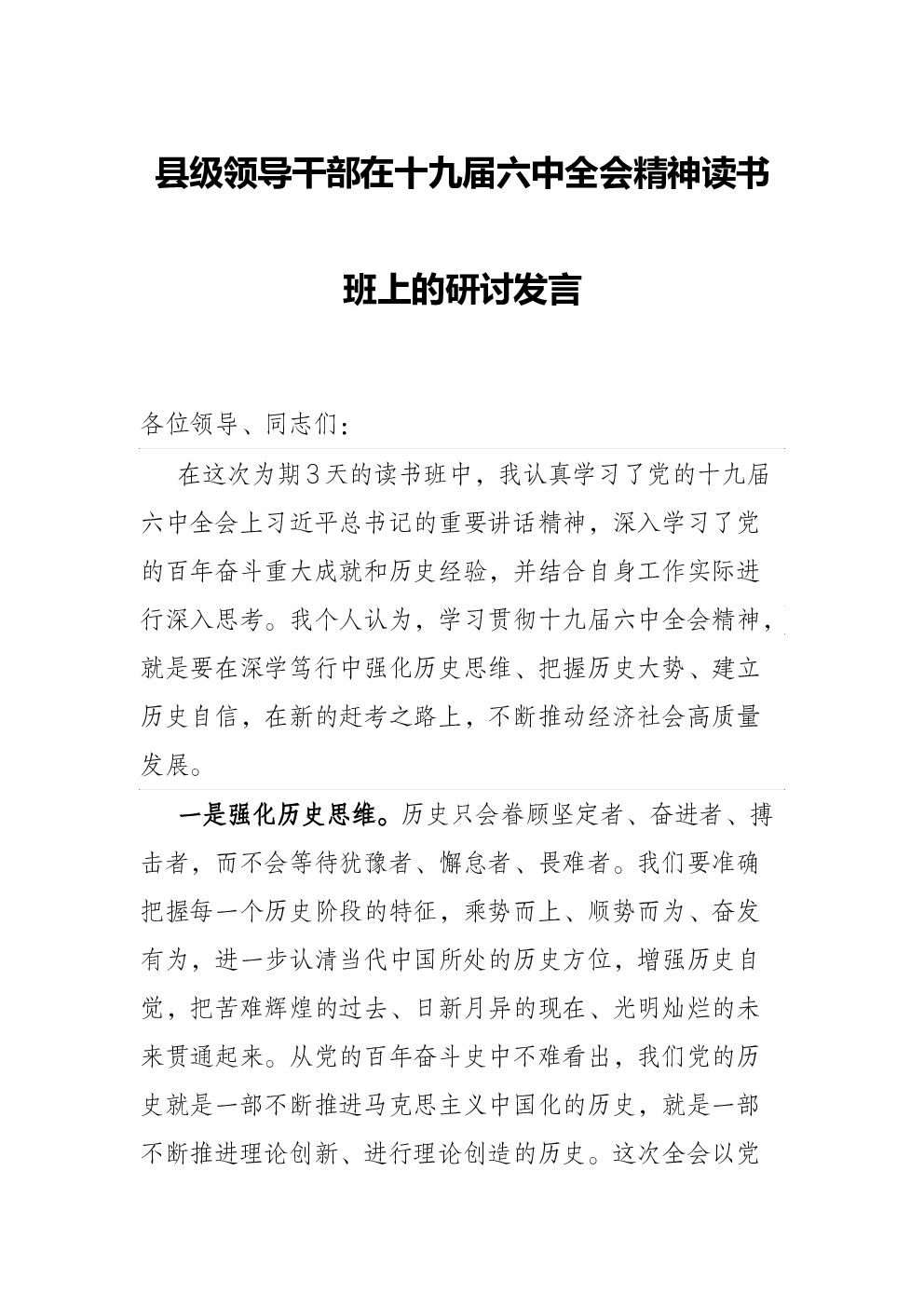 县级领导干部在十九届六中全会精神读书班上的研讨发言

各位领导、同志们：

在这次为期3天的读书班中，我认真学习了党的十九届六中全会上习近平总书记的重要讲话精神，深入学习了党的百年奋斗重大成就和历史经验，并结合自身工作实际进行深入思考。我个人认为，学习贯彻十九届六中全会精神，就是要在深学笃行中强化历史思维、把握历史大势、建立历史自信，在新的赶考之路上，不断推动经济社会高质量发展。

一是强化历史思维。历史只会眷顾坚定者、奋进者、搏击者，而不会等待犹豫者、懈怠者、畏难者。我们要准确把握每一个历史阶段的特征，乘势而上、顺势而为、奋发有为，进一步认清当代中国所处的历史方位，增强历史自觉，把苦难辉煌的过去、日新月异的现在、光明灿烂的未来贯通起来。从党的百年奋斗史中不难看出，我们党的历史就是一部不断推进马克思主义中国化的历史，就是一部不断推进理论创新、进行理论创造的历史。这次全会以党